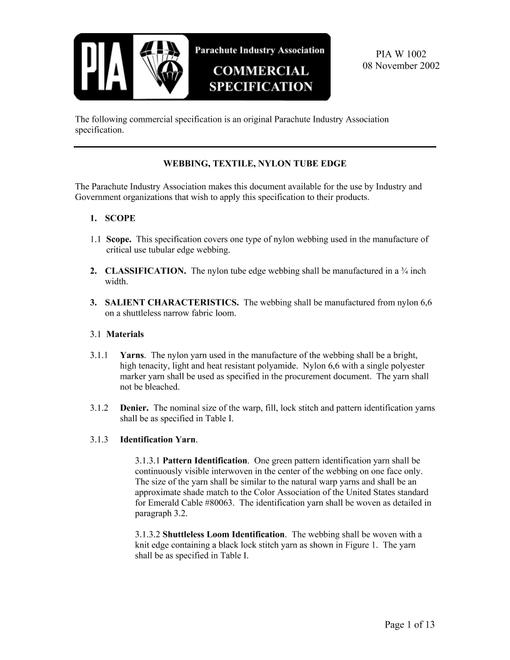 PIA

Parachute Industry Association

COMMERCIAL SPECIFICATION

PIA W 1002
08 November 2002

The following commercial specification is an original Parachute Industry Association specification.

WEBBING, TEXTILE, NYLON TUBE EDGE

The Parachute Industry Association makes this document available for the use by Industry and Government organizations that wish to apply this specification to their products.

1. SCOPE

1.1 Scope. This specification covers one type of nylon webbing used in the manufacture of critical use tubular edge webbing.

2. CLASSIFICATION. The nylon tube edge webbing shall be manufactured in a ¾ inch width.

3. SALIENT CHARACTERISTICS. The webbing shall be manufactured from nylon 6,6 on a shuttleless narrow fabric loom.

3.1 Materials

3.1.1 Yarns. The nylon yarn used in the manufacture of the webbing shall be a bright, high tenacity, light and heat resistant polyamide. Nylon 6,6 with a single polyester marker yarn shall be used as specified in the procurement document. The yarn shall not be bleached.

3.1.2 Denier. The nominal size of the warp, fill, lock stitch and pattern identification yarns shall be as specified in Table I.

3.1.3 Identification Yarn.

3.1.3.1 Pattern Identification. One green pattern identification yarn shall be continuously visible interwoven in the center of the webbing on one face only. The size of the yarn shall be similar to the natural warp yarns and shall be an approximate shade match to the Color Association of the United States standard for Emerald Cable #80063. The identification yarn shall be woven as detailed in paragraph 3.2.

3.1.3.2 Shuttleless Loom Identification. The webbing shall be woven with a knit edge containing a black lock stitch yarn as shown in Figure 1. The yarn shall be as specified in Table I.

Page 1 of 13